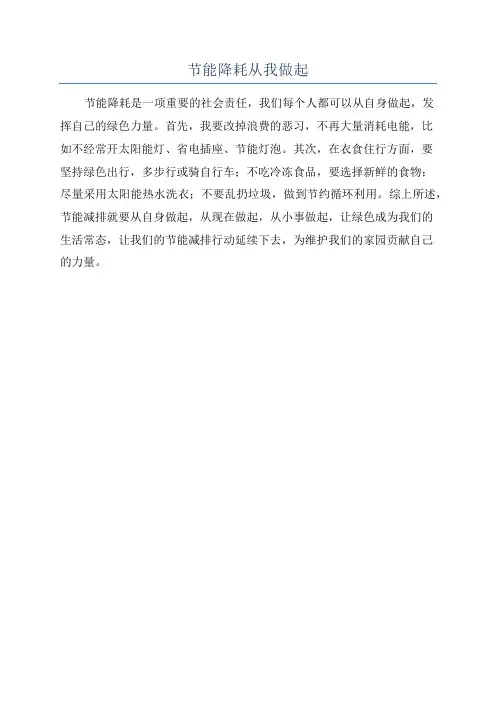 节能降耗从我做起

节能降耗是一项重要的社会责任，我们每个人都可以从自身做起，发挥自己的绿色力量。首先，我要改掉浪费的恶习，不再大量消耗电能，比如不经常开太阳能灯、省电插座、节能灯泡。其次，在衣食住行方面，要坚持绿色出行，多步行或骑自行车；不吃冷冻食品，要选择新鲜的食物；尽量采用太阳能热水洗衣；不要乱扔垃圾，做到节约循环利用。综上所述，节能减排就要从自身做起，从现在做起，从小事做起，让绿色成为我们的生活常态，让我们的节能减排行动延续下去，为维护我们的家园贡献自己的力量。